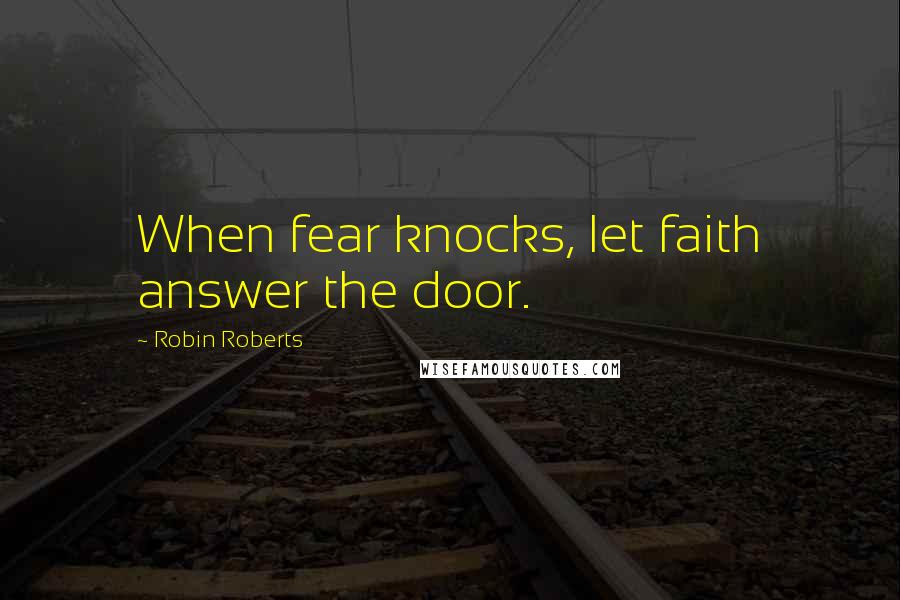 When fear knocks, let faith answer the door.

~ Robin Roberts

WISEFAMOUSQUOTES.COM